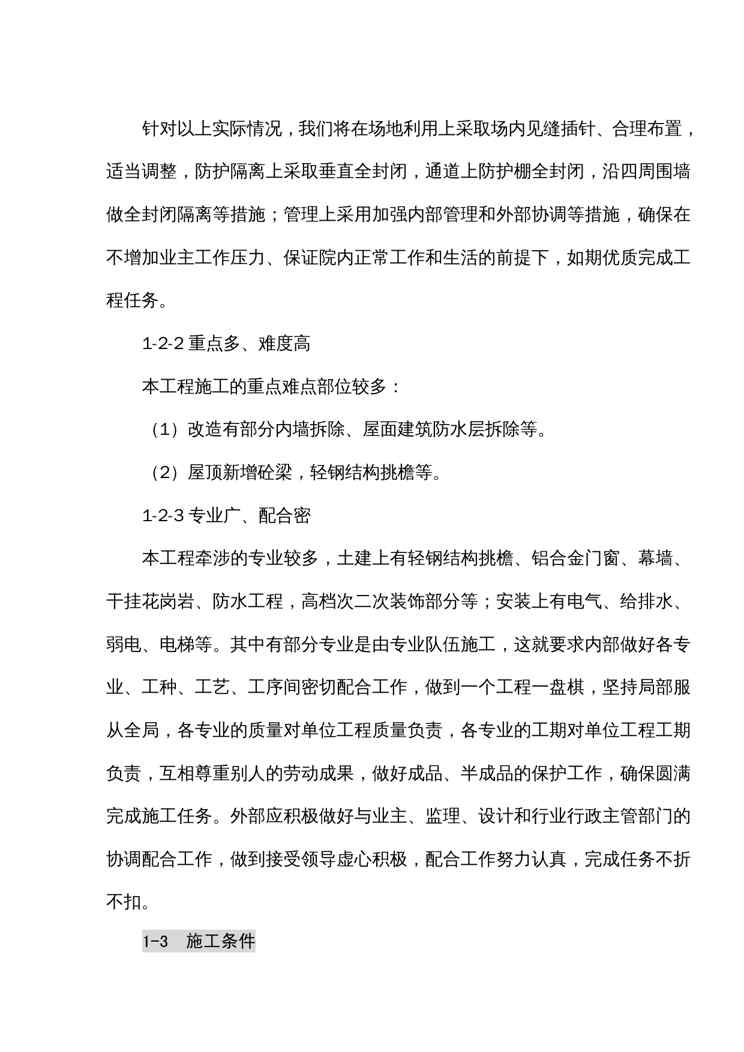 针对以上实际情况，我们将在场地利用上采取场内见缝插针、合理布置，适当调整，防护隔离上采取垂直全封闭，通道上防护棚全封闭，沿四周围墙做全封闭隔离等措施；管理上采用加强内部管理和外部协调等措施，确保在不增加业主工作压力、保证院内正常工作和生活的前提下，如期优质完成工程任务。

1-2-2 重点多、难度高

本工程施工的重点难点部位较多：

（1）改造有部分内墙拆除、屋面建筑防水层拆除等。

（2）屋顶新增砼梁，轻钢结构挑檐等。

1-2-3 专业广、配合密

本工程牵涉的专业较多，土建上有轻钢结构挑檐、铝合金门窗、幕墙、干挂花岗岩、防水工程，高档次二次装饰部分等；安装上有电气、给排水、弱电、电梯等。其中有部分专业是由专业队伍施工，这就要求内部做好各专业、工种、工艺、工序间密切配合工作，做到一个工程一盘棋，坚持局部服从全局，各专业的质量对单位工程质量负责，各专业的工期对单位工程工期负责，互相尊重别人的劳动成果，做好成品、半成品的保护工作，确保圆满完成施工任务。外部应积极做好与业主、监理、设计和行业行政主管部门的协调配合工作，做到接受领导虚心积极，配合工作努力认真，完成任务不折不扣。

1-3　施工条件